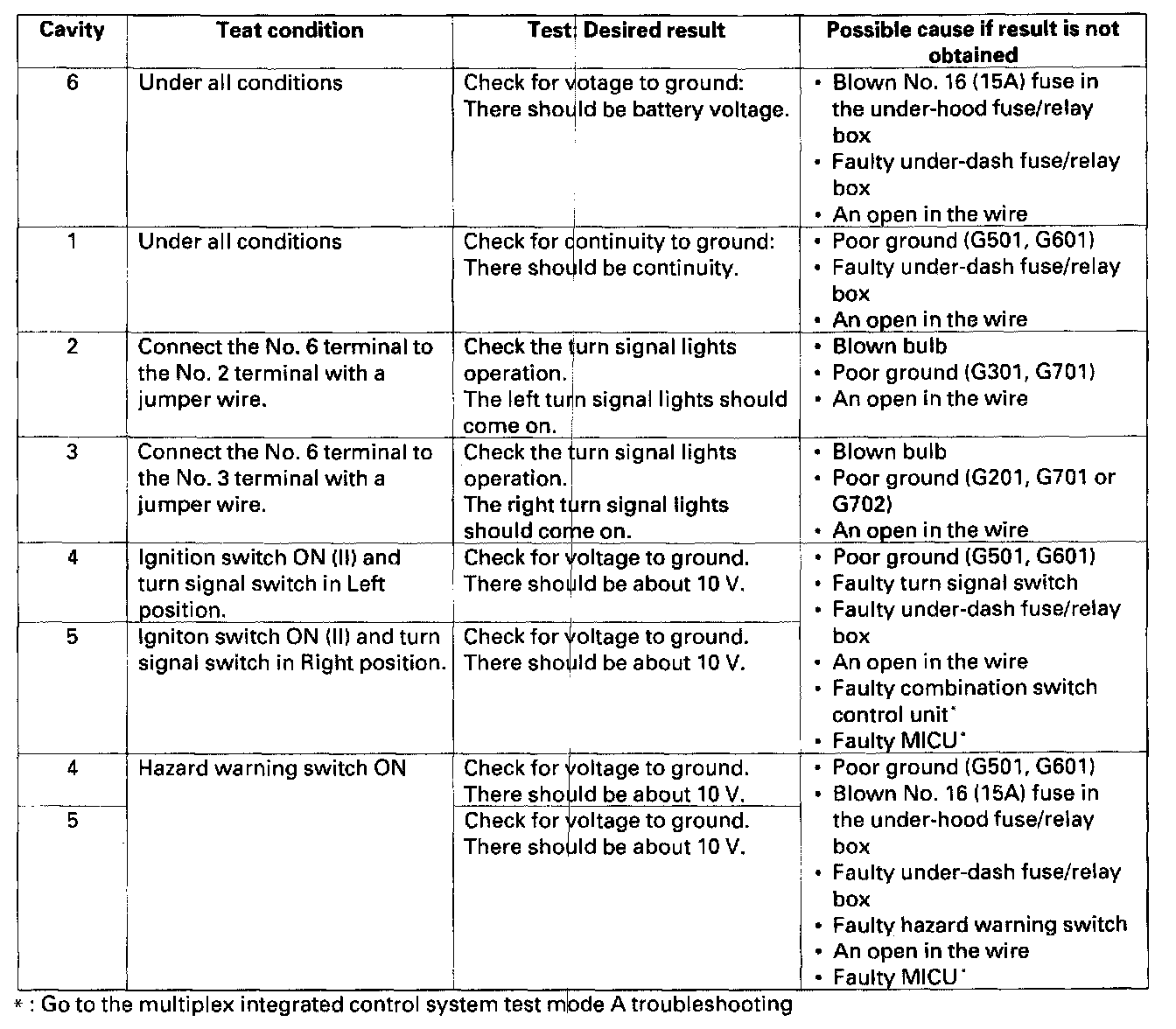 | Cavity | Teat condition | Test: Desired result | Possible cause if result is not obtained |
|---|---|---|---|
| 6 | Under all conditions | Check for votage to ground: There should be battery voltage. | • Blown No. 16 (15A) fuse in the under-hood fuse/relay box • Faulty under-dash fuse/relay box • An open in the wire |
| 1 | Under all conditions | Check for continuity to ground: There should be continuity. | • Poor ground (G501, G601) • Faulty under-dash fuse/relay box • An open in the wire |
| 2 | Connect the No. 6 terminal to the No. 2 terminal with a jumper wire. | Check the turn signal lights operation. The left turn signal lights should come on. | • Blown bulb • Poor ground (G301, G701) • An open in the wire |
| 3 | Connect the No. 6 terminal to the No. 3 terminal with a jumper wire. | Check the turn signal lights operation. The right turn signal lights should come on. | • Blown bulb • Poor ground (G201, G701 or G702) • An open in the wire |
| 4 | Ignition switch ON (II) and turn signal switch in Left position. | Check for voltage to ground. There should be about 10 V. | • Poor ground (G501, G601) • Faulty turn signal switch • Faulty under-dash fuse/relay box • An open in the wire • Faulty combination switch control unit* • Faulty MICU* |
| 5 | Igniton switch ON (II) and turn signal switch in Right position. | Check for voltage to ground. There should be about 10 V. | |
| 4 | Hazard warning switch ON | Check for voltage to ground. There should be about 10 V. | • Poor ground (G501, G601) • Blown No. 16 (15A) fuse in the under-hood fuse/relay box • Faulty under-dash fuse/relay box • Faulty hazard warning switch • An open in the wire • Faulty MICU* |
| 5 | | Check for voltage to ground. There should be about 10 V. | |

* : Go to the multiplex integrated control system test mode A troubleshooting